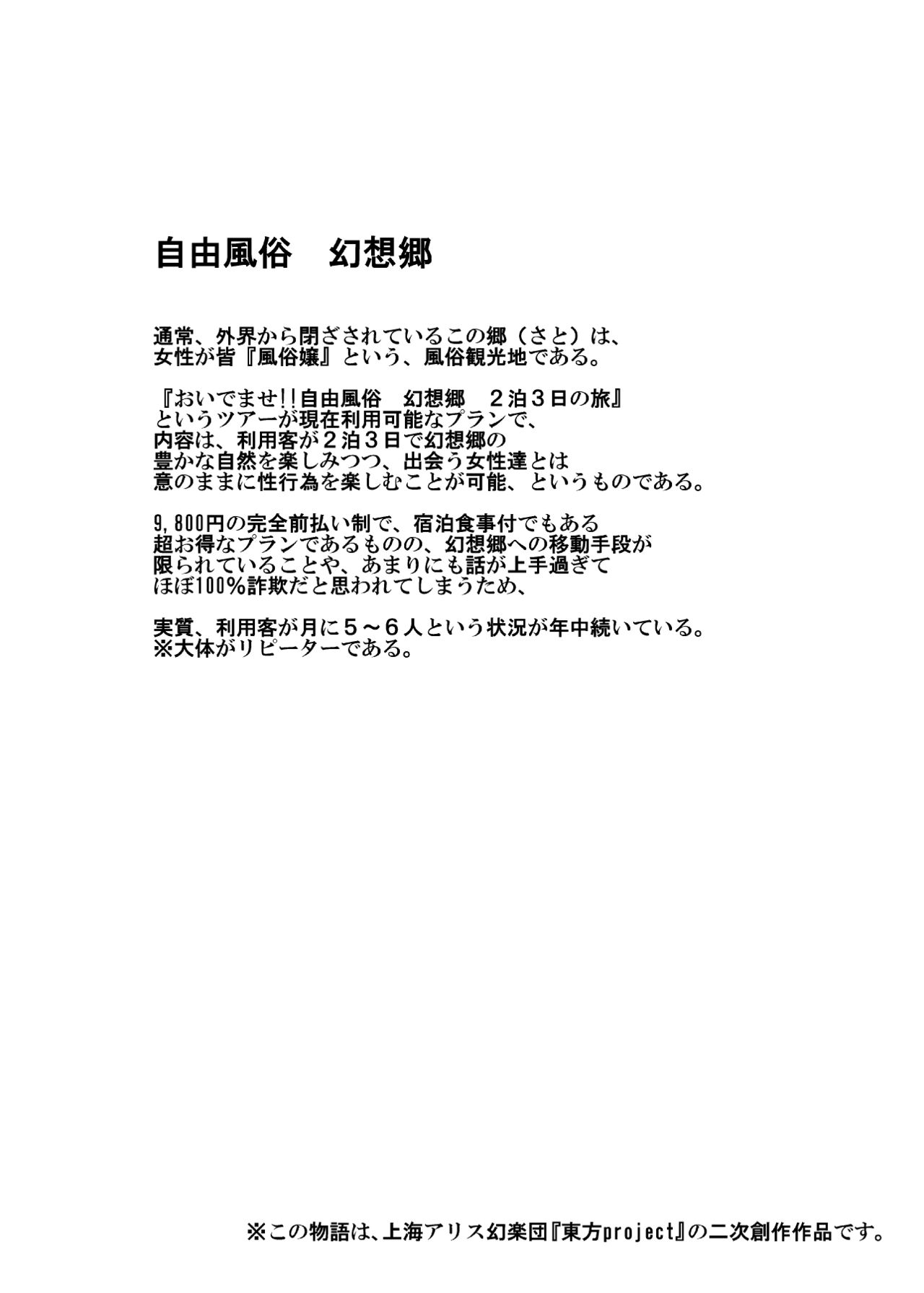 自由風俗　幻想郷

通常、外界から閉ざされているこの郷（さと）は、女性が皆『風俗嬢』という、風俗観光地である。

『おいでませ!!自由風俗　幻想郷　２泊３日の旅』というツアーが現在利用可能なプランで、内容は、利用客が２泊３日で幻想郷の豊かな自然を楽しみつつ、出会う女性達とは意のままに性行為を楽しむことが可能、というものである。

9,800円の完全前払い制で、宿泊食事付でもある超お得なプランであるものの、幻想郷への移動手段が限られていることや、あまりにも話が上手過ぎてほぼ100%詐欺だと思われてしまうため、

実質、利用客が月に５～６人という状況が年中続いている。
※大体がリピーターである。

※この物語は、上海アリス幻楽団『東方project』の二次創作作品です。